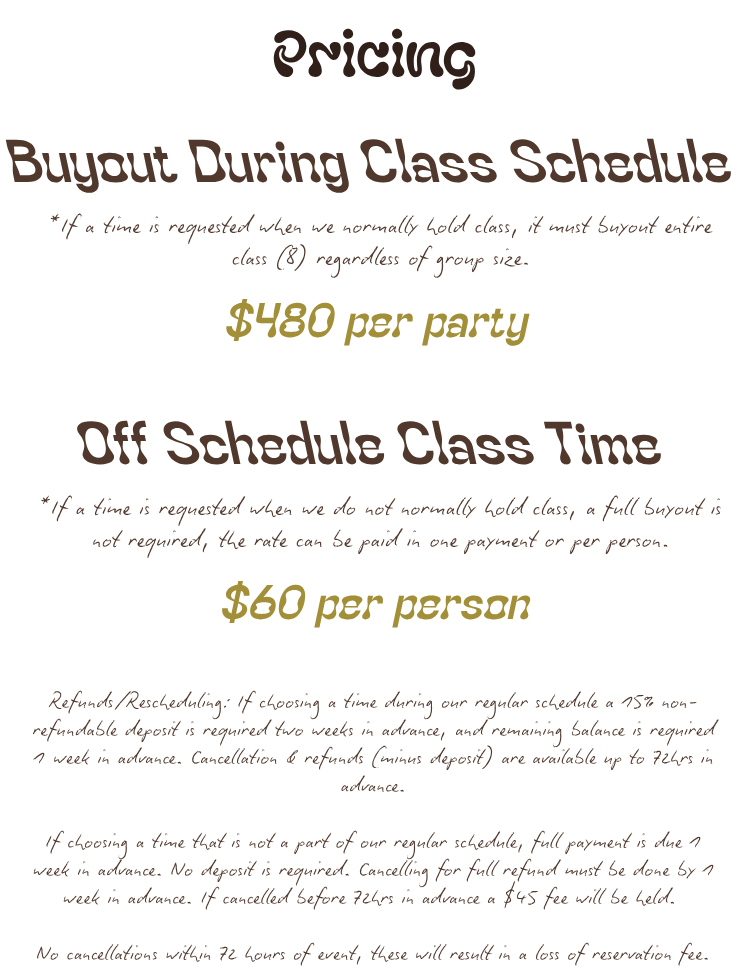 Pricing

Buyout During Class Schedule

*If a time is requested when we normally hold class, it must buyout entire class (8) regardless of group size.

$480 per party

Off Schedule Class Time

*If a time is requested when we do not normally hold class, a full buyout is not required, the rate can be paid in one payment or per person.

$60 per person

Refunds/Rescheduling: If choosing a time during our regular schedule a 15% non-refundable deposit is required two weeks in advance, and remaining balance is required 1 week in advance. Cancellation & refunds (minus deposit) are available up to 72hrs in advance.

If choosing a time that is not a part of our regular schedule, full payment is due 1 week in advance. No deposit is required. Cancelling for full refund must be done by 1 week in advance. If cancelled before 72hrs in advance a $45 fee will be held.

No cancellations within 72 hours of event, these will result in a loss of reservation fee.